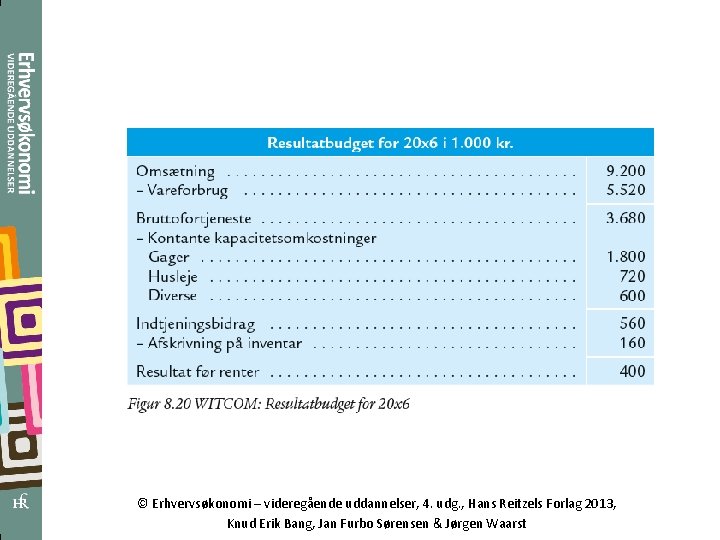 Erhvervsøkonomi
VIDEREGÅENDE UDDANNELSER

| Resultatbudget for 20x6 i 1.000 kr. | |
|---|---|
| Omsætning | 9.200 |
| – Vareforbrug | 5.520 |
| Bruttofortjeneste | 3.680 |
| – Kontante kapacitetsomkostninger | |
| Gager | 1.800 |
| Husleje | 720 |
| Diverse | 600 |
| Indtjeningsbidrag | 560 |
| – Afskrivning på inventar | 160 |
| Resultat før renter | 400 |

Figur 8.20 WITCOM: Resultatbudget for 20x6

HR

© Erhvervsøkonomi – videregående uddannelser, 4. udg., Hans Reitzels Forlag 2013, Knud Erik Bang, Jan Furbo Sørensen & Jørgen Waarst